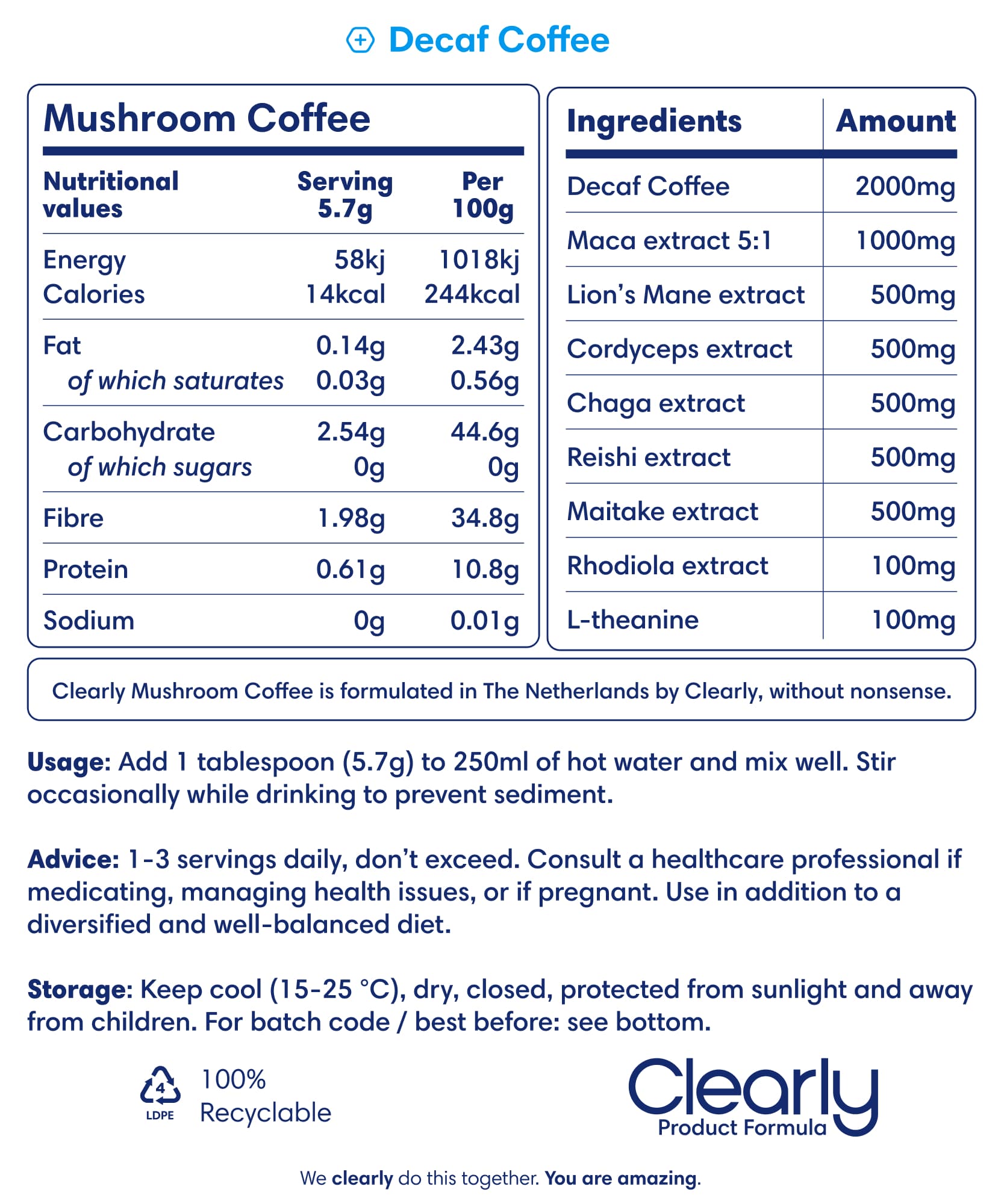 Decaf Coffee

Mushroom Coffee

| Nutritional values | Serving 5.7g | Per 100g |
|---|---|---|
| Energy | 58kj | 1018kj |
| Calories | 14kcal | 244kcal |
| Fat | 0.14g | 2.43g |
| of which saturates | 0.03g | 0.56g |
| Carbohydrate | 2.54g | 44.6g |
| of which sugars | 0g | 0g |
| Fibre | 1.98g | 34.8g |
| Protein | 0.61g | 10.8g |
| Sodium | 0g | 0.01g |

| Ingredients | Amount |
|---|---|
| Decaf Coffee | 2000mg |
| Maca extract 5:1 | 1000mg |
| Lion's Mane extract | 500mg |
| Cordyceps extract | 500mg |
| Chaga extract | 500mg |
| Reishi extract | 500mg |
| Maitake extract | 500mg |
| Rhodiola extract | 100mg |
| L-theanine | 100mg |

Clearly Mushroom Coffee is formulated in The Netherlands by Clearly, without nonsense.

Usage: Add 1 tablespoon (5.7g) to 250ml of hot water and mix well. Stir occasionally while drinking to prevent sediment.

Advice: 1-3 servings daily, don't exceed. Consult a healthcare professional if medicating, managing health issues, or if pregnant. Use in addition to a diversified and well-balanced diet.

Storage: Keep cool (15-25 °C), dry, closed, protected from sunlight and away from children. For batch code / best before: see bottom.

4 LDPE 100% Recyclable

Clearly Product Formula

We clearly do this together. You are amazing.